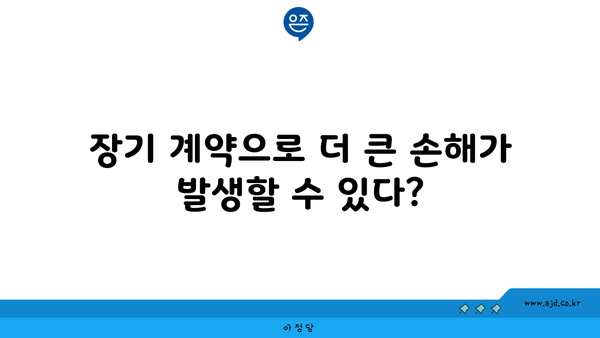 은즈

장기 계약으로 더 큰 손해가 발생할 수 있다?

www.ajd.co.kr

아정당